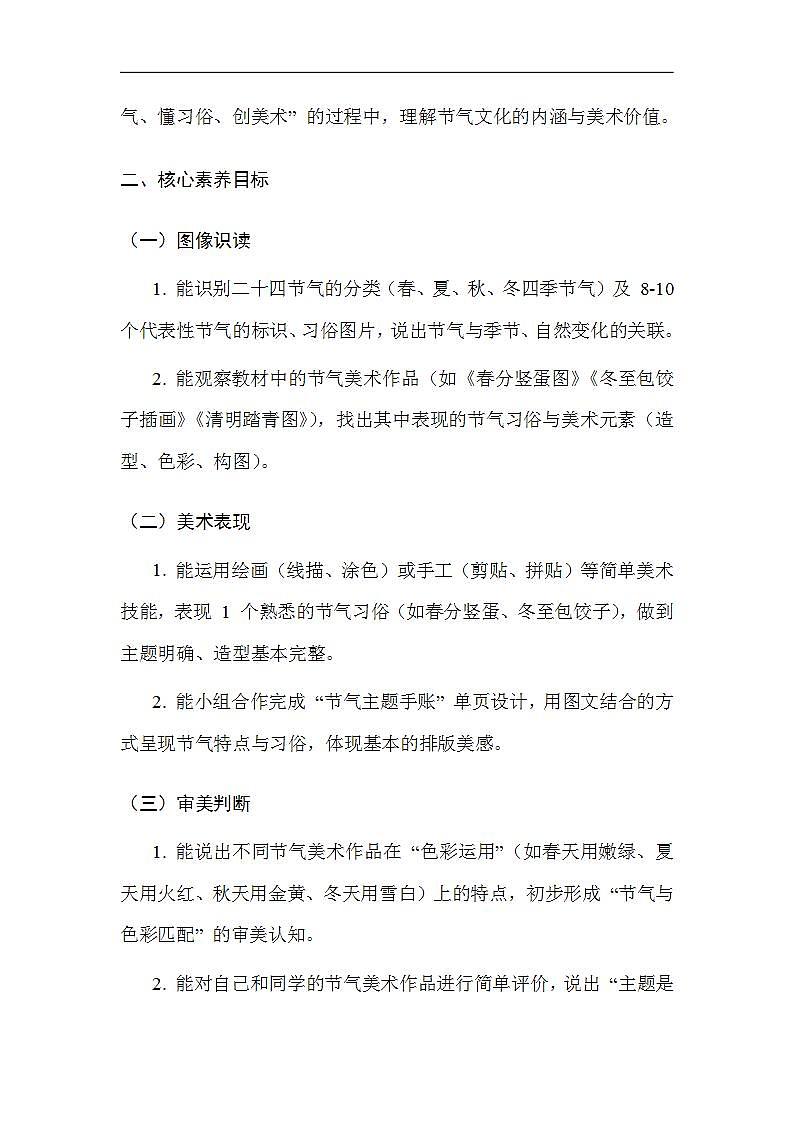 气、懂习俗、创美术”的过程中，理解节气文化的内涵与美术价值。

二、核心素养目标

（一）图像识读

1. 能识别二十四节气的分类（春、夏、秋、冬四季节气）及 8-10 个代表性节气的标识、习俗图片，说出节气与季节、自然变化的关联。

2. 能观察教材中的节气美术作品（如《春分竖蛋图》《冬至包饺子插画》《清明踏青图》），找出其中表现的节气习俗与美术元素（造型、色彩、构图）。

（二）美术表现

1. 能运用绘画（线描、涂色）或手工（剪贴、拼贴）等简单美术技能，表现 1 个熟悉的节气习俗（如春分竖蛋、冬至包饺子），做到主题明确、造型基本完整。

2. 能小组合作完成“节气主题手账”单页设计，用图文结合的方式呈现节气特点与习俗，体现基本的排版美感。

（三）审美判断

1. 能说出不同节气美术作品在“色彩运用”（如春天用嫩绿、夏天用火红、秋天用金黄、冬天用雪白）上的特点，初步形成“节气与色彩匹配”的审美认知。

2. 能对自己和同学的节气美术作品进行简单评价，说出“主题是